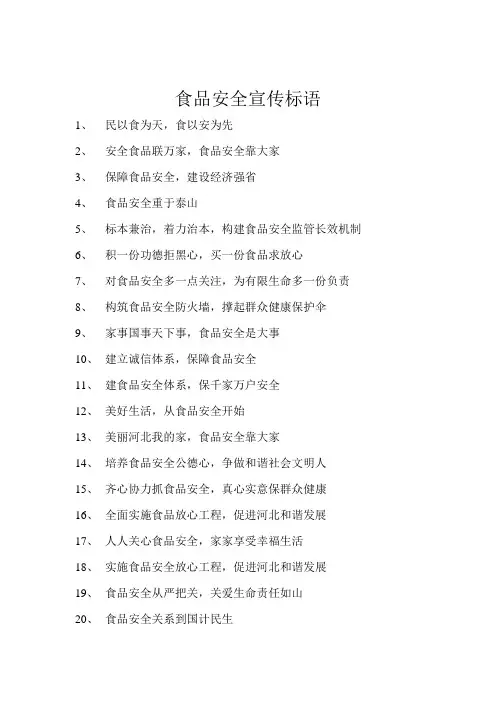 食品安全宣传标语

1、 民以食为天，食以安为先

2、 安全食品联万家，食品安全靠大家

3、 保障食品安全，建设经济强省

4、 食品安全重于泰山

5、 标本兼治，着力治本，构建食品安全监管长效机制

6、 积一份功德拒黑心，买一份食品求放心

7、 对食品安全多一点关注，为有限生命多一份负责

8、 构筑食品安全防火墙，撑起群众健康保护伞

9、 家事国事天下事，食品安全是大事

10、 建立诚信体系，保障食品安全

11、 建食品安全体系，保千家万户安全

12、 美好生活，从食品安全开始

13、 美丽河北我的家，食品安全靠大家

14、 培养食品安全公德心，争做和谐社会文明人

15、 齐心协力抓食品安全，真心实意保群众健康

16、 全面实施食品放心工程，促进河北和谐发展

17、 人人关心食品安全，家家享受幸福生活

18、 实施食品安全放心工程，促进河北和谐发展

19、 食品安全从严把关，关爱生命责任如山

20、 食品安全关系到国计民生